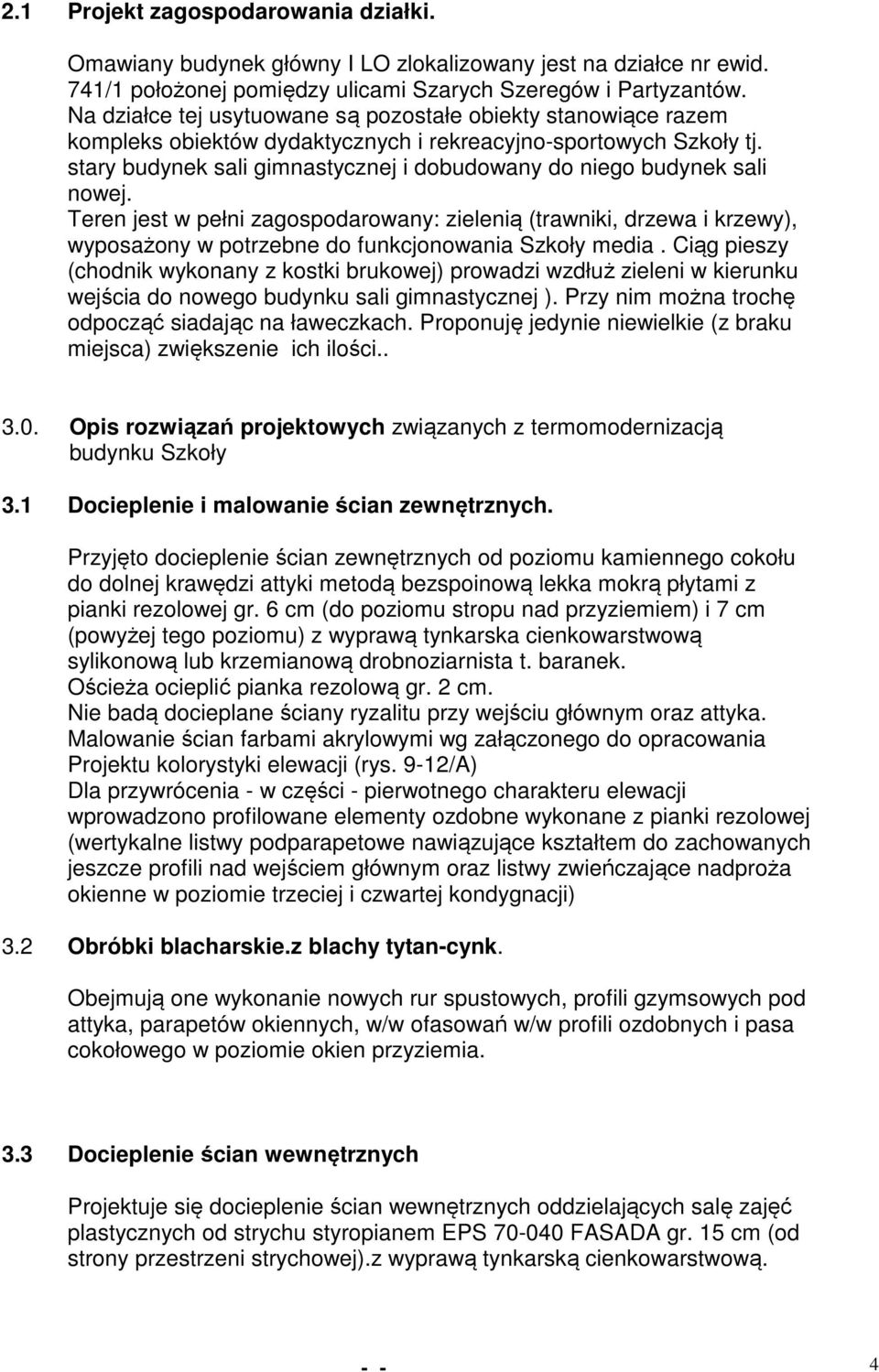 2.1 Projekt zagospodarowania działki.

Omawiany budynek główny I LO zlokalizowany jest na działce nr ewid. 741/1 położonej pomiędzy ulicami Szarych Szeregów i Partyzantów. Na działce tej usytuowane są pozostałe obiekty stanowiące razem kompleks obiektów dydaktycznych i rekreacyjno-sportowych Szkoły tj. stary budynek sali gimnastycznej i dobudowany do niego budynek sali nowej.
Teren jest w pełni zagospodarowany: zielenią (trawniki, drzewa i krzewy), wyposażony w potrzebne do funkcjonowania Szkoły media . Ciąg pieszy (chodnik wykonany z kostki brukowej) prowadzi wzdłuż zieleni w kierunku wejścia do nowego budynku sali gimnastycznej ). Przy nim można trochę odpocząć siadając na ławeczkach. Proponuję jedynie niewielkie (z braku miejsca) zwiększenie ich ilości..

3.0. Opis rozwiązań projektowych związanych z termomodernizacją budynku Szkoły

3.1 Docieplenie i malowanie ścian zewnętrznych.

Przyjęto docieplenie ścian zewnętrznych od poziomu kamiennego cokołu do dolnej krawędzi attyki metodą bezspoinową lekka mokrą płytami z pianki rezolowej gr. 6 cm (do poziomu stropu nad przyziemiem) i 7 cm (powyżej tego poziomu) z wyprawą tynkarska cienkowarstwową sylikonową lub krzemianową drobnoziarnista t. baranek.
Ościeża ocieplić pianka rezolową gr. 2 cm.
Nie badą docieplane ściany ryzalitu przy wejściu głównym oraz attyka.
Malowanie ścian farbami akrylowymi wg załączonego do opracowania Projektu kolorystyki elewacji (rys. 9-12/A)
Dla przywrócenia - w części - pierwotnego charakteru elewacji wprowadzono profilowane elementy ozdobne wykonane z pianki rezolowej (wertykalne listwy podparapetowe nawiązujące kształtem do zachowanych jeszcze profili nad wejściem głównym oraz listwy zwieńczające nadproża okienne w poziomie trzeciej i czwartej kondygnacji)

3.2 Obróbki blacharskie.z blachy tytan-cynk.

Obejmują one wykonanie nowych rur spustowych, profili gzymsowych pod attyka, parapetów okiennych, w/w ofasowań w/w profili ozdobnych i pasa cokołowego w poziomie okien przyziemia.

3.3 Docieplenie ścian wewnętrznych

Projektuje się docieplenie ścian wewnętrznych oddzielających salę zajęć plastycznych od strychu styropianem EPS 70-040 FASADA gr. 15 cm (od strony przestrzeni strychowej).z wyprawą tynkarską cienkowarstwową.

- - 4